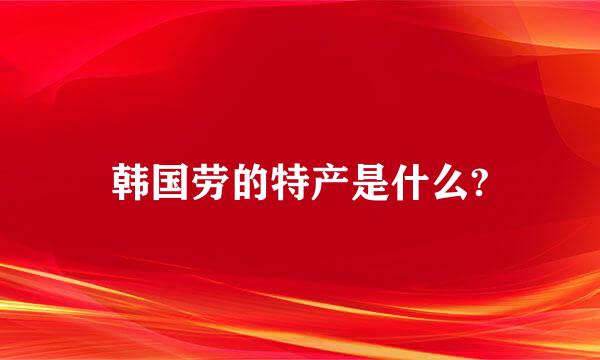 韩国劳的特产是什么?